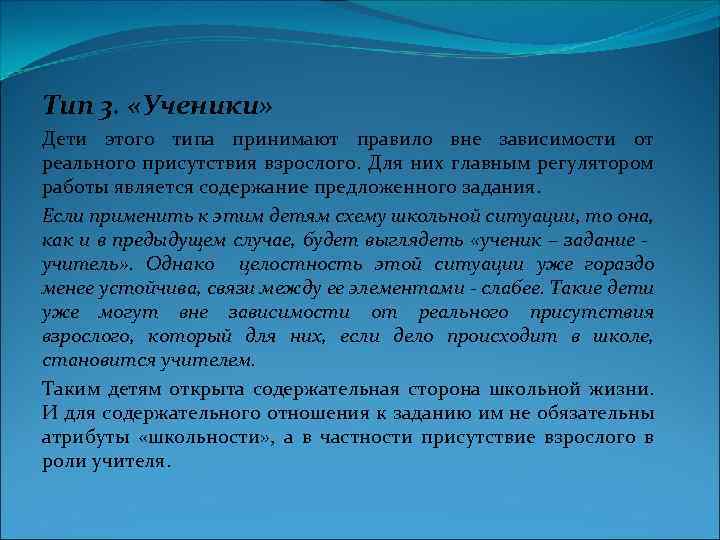 Тип 3. «Ученики»

Дети этого типа принимают правило вне зависимости от реального присутствия взрослого. Для них главным регулятором работы является содержание предложенного задания.

Если применить к этим детям схему школьной ситуации, то она, как и в предыдущем случае, будет выглядеть «ученик – задание - учитель». Однако целостность этой ситуации уже гораздо менее устойчива, связи между ее элементами - слабее. Такие дети уже могут вне зависимости от реального присутствия взрослого, который для них, если дело происходит в школе, становится учителем.

Таким детям открыта содержательная сторона школьной жизни. И для содержательного отношения к заданию им не обязательны атрибуты «школьности», а в частности присутствие взрослого в роли учителя.